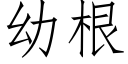 幼根